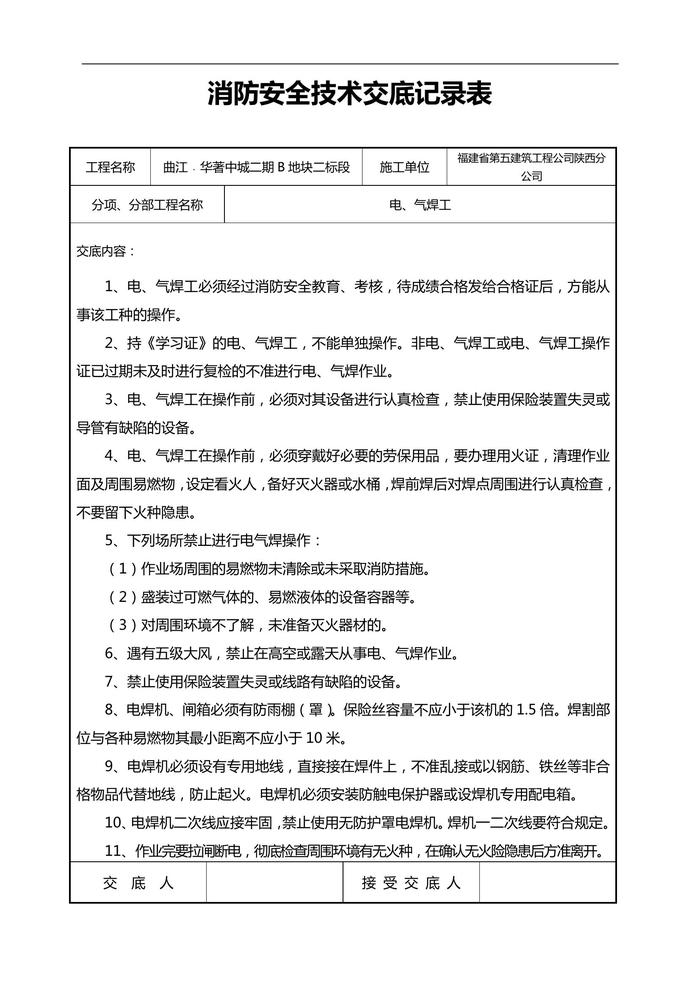 消防安全技术交底记录表

| 工程名称 | 曲江 · 华著中城二期 B 地块二标段 | 施工单位 | 福建省第五建筑工程公司陕西分公司 |
|---|---|---|---|
| 分项、分部工程名称 | 电、气焊工 | | |

交底内容：

1、电、气焊工必须经过消防安全教育、考核，待成绩合格发给合格证后，方能从事该工种的操作。

2、持《学习证》的电、气焊工，不能单独操作。非电、气焊工或电、气焊工操作证已过期未及时进行复检的不准进行电、气焊作业。

3、电、气焊工在操作前，必须对其设备进行认真检查，禁止使用保险装置失灵或导管有缺陷的设备。

4、电、气焊工在操作前，必须穿戴好必要的劳保用品，要办理用火证，清理作业面及周围易燃物，设定看火人，备好灭火器或水桶，焊前焊后对焊点周围进行认真检查，不要留下火种隐患。

5、下列场所禁止进行电气焊操作：

（1）作业场周围的易燃物未清除或未采取消防措施。

（2）盛装过可燃气体的、易燃液体的设备容器等。

（3）对周围环境不了解，未准备灭火器材的。

6、遇有五级大风，禁止在高空或露天从事电、气焊作业。

7、禁止使用保险装置失灵或线路有缺陷的设备。

8、电焊机、闸箱必须有防雨棚（罩）。保险丝容量不应小于该机的 1.5 倍。焊割部位与各种易燃物其最小距离不应小于 10 米。

9、电焊机必须设有专用地线，直接接在焊件上，不准乱接或以钢筋、铁丝等非合格物品代替地线，防止起火。电焊机必须安装防触电保护器或设焊机专用配电箱。

10、电焊机二次线应接牢固，禁止使用无防护罩电焊机。焊机一二次线要符合规定。

11、作业完要拉闸断电，彻底检查周围环境有无火种，在确认无火险隐患后方准离开。

| 交 底 人 | | 接 受 交 底 人 | |
|---|---|---|---|